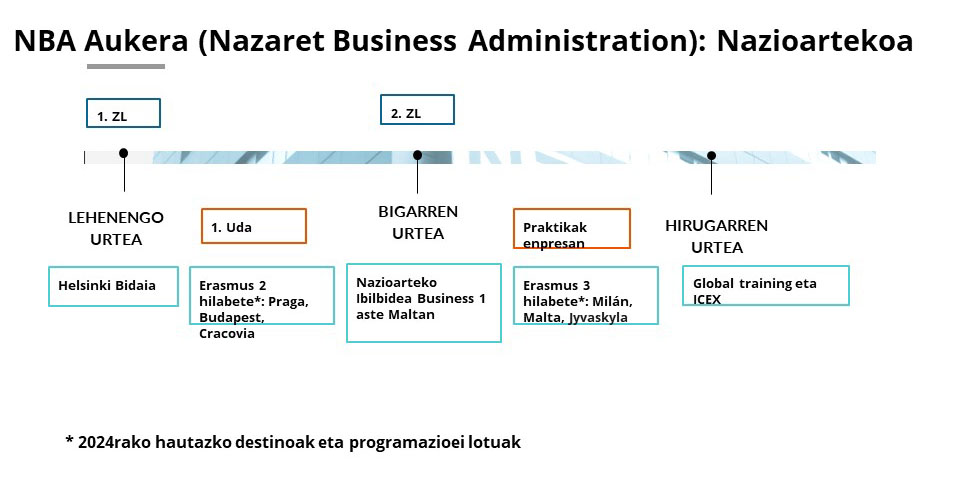 NBA Aukera (Nazaret Business Administration): Nazioartekoa

1. ZL

2. ZL

LEHENENGO URTEA

1. Uda

BIGARREN URTEA

Praktikak enpresan

HIRUGARREN URTEA

Helsinki Bidaia

Erasmus 2 hilabete*: Praga, Budapest, Cracovia

Nazioarteko Ibilbidea Business 1 aste Maltan

Erasmus 3 hilabete*: Milán, Malta, Jyvaskyla

Global training eta ICEX

* 2024rako hautazko destinoak eta programazioei lotuak